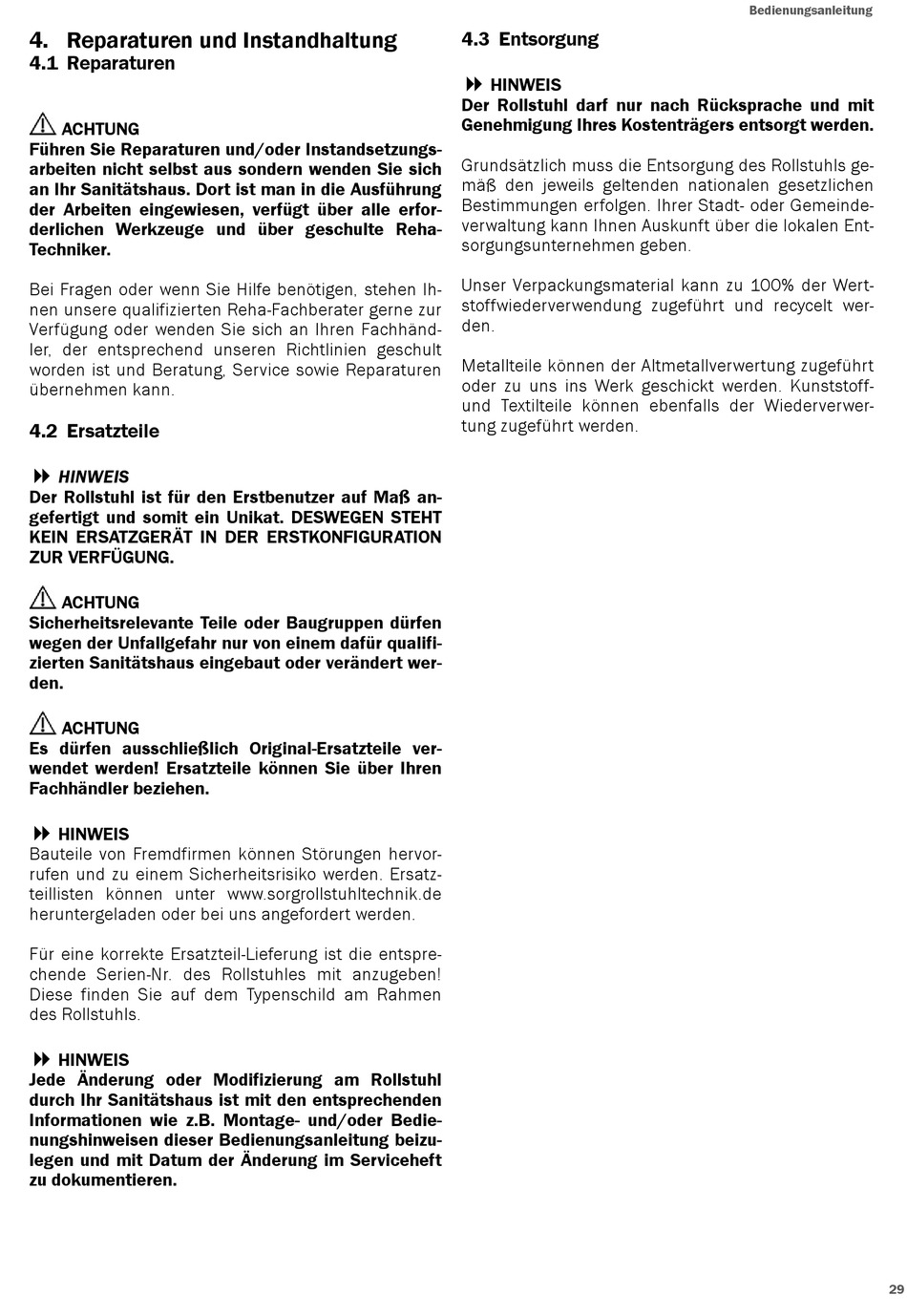 Bedienungsanleitung

4. Reparaturen und Instandhaltung
4.1 Reparaturen

ACHTUNG
Führen Sie Reparaturen und/oder Instandsetzungsarbeiten nicht selbst aus sondern wenden Sie sich an Ihr Sanitätshaus. Dort ist man in die Ausführung der Arbeiten eingewiesen, verfügt über alle erforderlichen Werkzeuge und über geschulte Reha-Techniker.

Bei Fragen oder wenn Sie Hilfe benötigen, stehen Ihnen unsere qualifizierten Reha-Fachberater gerne zur Verfügung oder wenden Sie sich an Ihren Fachhändler, der entsprechend unseren Richtlinien geschult worden ist und Beratung, Service sowie Reparaturen übernehmen kann.

4.2 Ersatzteile

HINWEIS
Der Rollstuhl ist für den Erstbenutzer auf Maß angefertigt und somit ein Unikat. DESWEGEN STEHT KEIN ERSATZGERÄT IN DER ERSTKONFIGURATION ZUR VERFÜGUNG.

ACHTUNG
Sicherheitsrelevante Teile oder Baugruppen dürfen wegen der Unfallgefahr nur von einem dafür qualifizierten Sanitätshaus eingebaut oder verändert werden.

ACHTUNG
Es dürfen ausschließlich Original-Ersatzteile verwendet werden! Ersatzteile können Sie über Ihren Fachhändler beziehen.

HINWEIS
Bauteile von Fremdfirmen können Störungen hervorrufen und zu einem Sicherheitsrisiko werden. Ersatzteillisten können unter www.sorgrollstuhltechnik.de heruntergeladen oder bei uns angefordert werden.

Für eine korrekte Ersatzteil-Lieferung ist die entsprechende Serien-Nr. des Rollstuhles mit anzugeben! Diese finden Sie auf dem Typenschild am Rahmen des Rollstuhls.

HINWEIS
Jede Änderung oder Modifizierung am Rollstuhl durch Ihr Sanitätshaus ist mit den entsprechenden Informationen wie z.B. Montage- und/oder Bedienungshinweisen dieser Bedienungsanleitung beizulegen und mit Datum der Änderung im Serviceheft zu dokumentieren.

4.3 Entsorgung

HINWEIS
Der Rollstuhl darf nur nach Rücksprache und mit Genehmigung Ihres Kostenträgers entsorgt werden.

Grundsätzlich muss die Entsorgung des Rollstuhls gemäß den jeweils geltenden nationalen gesetzlichen Bestimmungen erfolgen. Ihrer Stadt- oder Gemeindeverwaltung kann Ihnen Auskunft über die lokalen Entsorgungsunternehmen geben.

Unser Verpackungsmaterial kann zu 100% der Wertstoffwiederverwendung zugeführt und recycelt werden.

Metallteile können der Altmetallverwertung zugeführt oder zu uns ins Werk geschickt werden. Kunststoff- und Textilteile können ebenfalls der Wiederverwertung zugeführt werden.

29